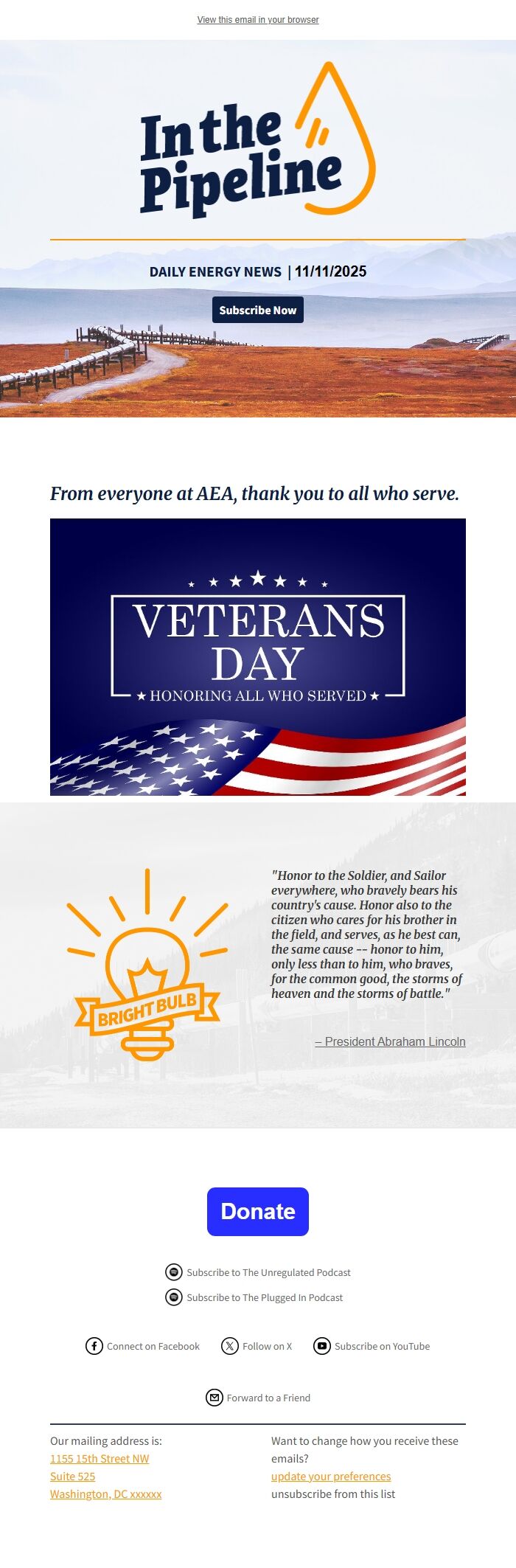 View this email in your browser

In the Pipeline

DAILY ENERGY NEWS | 11/11/2025

Subscribe Now

From everyone at AEA, thank you to all who serve.

VETERANS DAY
★ HONORING ALL WHO SERVED ★

BRIGHT BULB

"Honor to the Soldier, and Sailor everywhere, who bravely bears his country's cause. Honor also to the citizen who cares for his brother in the field, and serves, as he best can, the same cause -- honor to him, only less than to him, who braves, for the common good, the storms of heaven and the storms of battle."

– President Abraham Lincoln

Donate

Subscribe to The Unregulated Podcast

Subscribe to The Plugged In Podcast

Connect on Facebook

Follow on X

Subscribe on YouTube

Forward to a Friend

Our mailing address is:
1155 15th Street NW
Suite 525
Washington, DC xxxxxx

Want to change how you receive these emails?
update your preferences
unsubscribe from this list